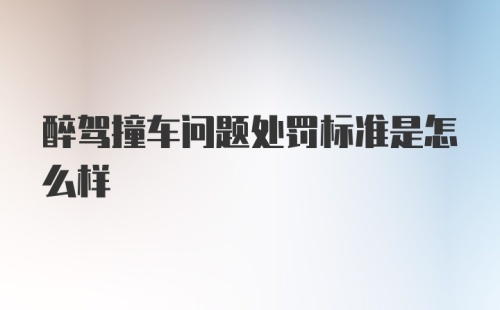 醉驾撞车问题处罚标准是怎么样